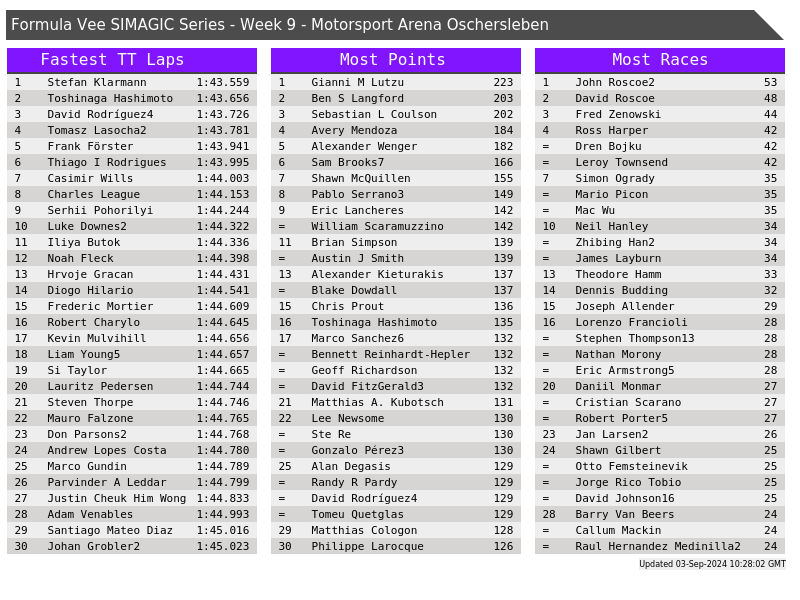 Formula Vee SIMAGIC Series - Week 9 - Motorsport Arena Oschersleben

Fastest TT Laps

| 1 | Stefan Klarmann | 1:43.559 |
|---|---|---|
| 2 | Toshinaga Hashimoto | 1:43.656 |
| 3 | David Rodríguez4 | 1:43.726 |
| 4 | Tomasz Lasocha2 | 1:43.781 |
| 5 | Frank Förster | 1:43.941 |
| 6 | Thiago I Rodrigues | 1:43.995 |
| 7 | Casimir Wills | 1:44.003 |
| 8 | Charles League | 1:44.153 |
| 9 | Serhii Pohorilyi | 1:44.244 |
| 10 | Luke Downes2 | 1:44.322 |
| 11 | Iliya Butok | 1:44.336 |
| 12 | Noah Fleck | 1:44.398 |
| 13 | Hrvoje Gracan | 1:44.431 |
| 14 | Diogo Hilario | 1:44.541 |
| 15 | Frederic Mortier | 1:44.609 |
| 16 | Robert Charylo | 1:44.645 |
| 17 | Kevin Mulvihill | 1:44.656 |
| 18 | Liam Young5 | 1:44.657 |
| 19 | Si Taylor | 1:44.665 |
| 20 | Lauritz Pedersen | 1:44.744 |
| 21 | Steven Thorpe | 1:44.746 |
| 22 | Mauro Falzone | 1:44.765 |
| 23 | Don Parsons2 | 1:44.768 |
| 24 | Andrew Lopes Costa | 1:44.780 |
| 25 | Marco Gundin | 1:44.789 |
| 26 | Parvinder A Leddar | 1:44.799 |
| 27 | Justin Cheuk Him Wong | 1:44.833 |
| 28 | Adam Venables | 1:44.993 |
| 29 | Santiago Mateo Diaz | 1:45.016 |
| 30 | Johan Grobler2 | 1:45.023 |

Most Points

| 1 | Gianni M Lutzu | 223 |
|---|---|---|
| 2 | Ben S Langford | 203 |
| 3 | Sebastian L Coulson | 202 |
| 4 | Avery Mendoza | 184 |
| 5 | Alexander Wenger | 182 |
| 6 | Sam Brooks7 | 166 |
| 7 | Shawn McQuillen | 155 |
| 8 | Pablo Serrano3 | 149 |
| 9 | Eric Lancheres | 142 |
| = | William Scaramuzzino | 142 |
| 11 | Brian Simpson | 139 |
| = | Austin J Smith | 139 |
| 13 | Alexander Kieturakis | 137 |
| = | Blake Dowdall | 137 |
| 15 | Chris Prout | 136 |
| 16 | Toshinaga Hashimoto | 135 |
| 17 | Marco Sanchez6 | 132 |
| = | Bennett Reinhardt-Hepler | 132 |
| = | Geoff Richardson | 132 |
| = | David FitzGerald3 | 132 |
| 21 | Matthias A. Kubotsch | 131 |
| 22 | Lee Newsome | 130 |
| = | Ste Re | 130 |
| = | Gonzalo Pérez3 | 130 |
| 25 | Alan Degasis | 129 |
| = | Randy R Pardy | 129 |
| = | David Rodríguez4 | 129 |
| = | Tomeu Quetglas | 129 |
| 29 | Matthias Cologon | 128 |
| 30 | Philippe Larocque | 126 |

Most Races

| 1 | John Roscoe2 | 53 |
|---|---|---|
| 2 | David Roscoe | 48 |
| 3 | Fred Zenowski | 44 |
| 4 | Ross Harper | 42 |
| = | Dren Bojku | 42 |
| = | Leroy Townsend | 42 |
| 7 | Simon Ogrady | 35 |
| = | Mario Picon | 35 |
| = | Mac Wu | 35 |
| 10 | Neil Hanley | 34 |
| = | Zhibing Han2 | 34 |
| = | James Layburn | 34 |
| 13 | Theodore Hamm | 33 |
| 14 | Dennis Budding | 32 |
| 15 | Joseph Allender | 29 |
| 16 | Lorenzo Francioli | 28 |
| = | Stephen Thompson13 | 28 |
| = | Nathan Morony | 28 |
| = | Eric Armstrong5 | 28 |
| 20 | Daniil Monmar | 27 |
| = | Cristian Scarano | 27 |
| = | Robert Porter5 | 27 |
| 23 | Jan Larsen2 | 26 |
| 24 | Shawn Gilbert | 25 |
| = | Otto Femsteinevik | 25 |
| = | Jorge Rico Tobio | 25 |
| = | David Johnson16 | 25 |
| 28 | Barry Van Beers | 24 |
| = | Callum Mackin | 24 |
| = | Raul Hernandez Medinilla2 | 24 |

Updated 03-Sep-2024 10:28:02 GMT